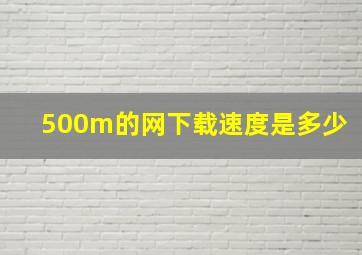 500m的网下载速度是多少